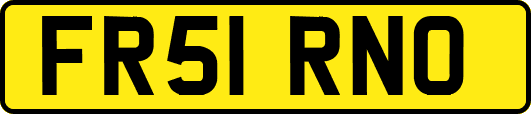 FR51 RNO